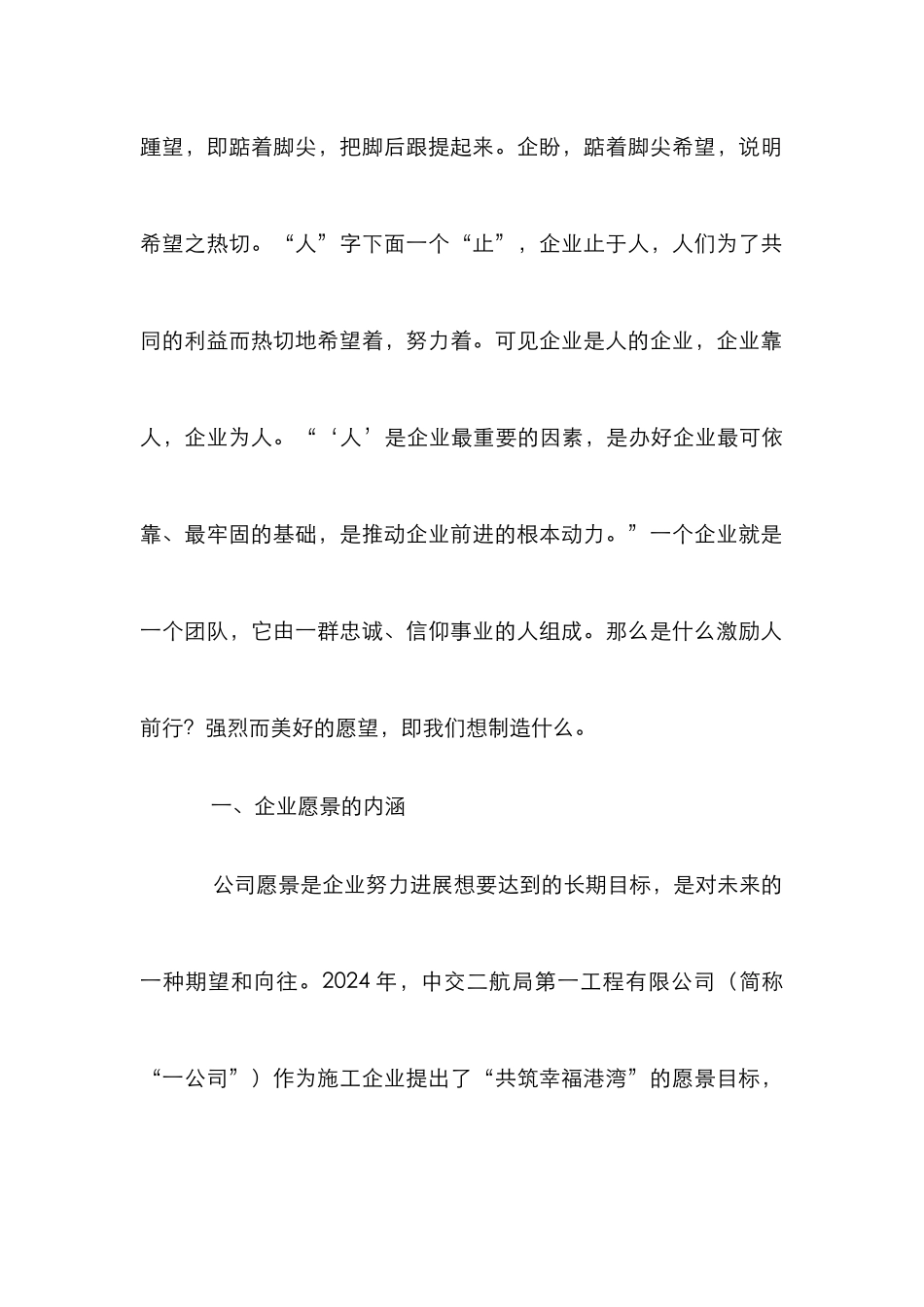 踵望，即踮着脚尖，把脚后跟提起来。企盼，踮着脚尖希望，说明希望之热切。“人”字下面一个“止”，企业止于人，人们为了共同的利益而热切地希望着，努力着。可见企业是人的企业，企业靠人，企业为人。“‘人’是企业最重要的因素，是办好企业最可依靠、最牢固的基础，是推动企业前进的根本动力。”一个企业就是一个团队，它由一群忠诚、信仰事业的人组成。那么是什么激励人前行？强烈而美好的愿望，即我们想制造什么。

一、企业愿景的内涵

公司愿景是企业努力进展想要达到的长期目标，是对未来的一种期望和向往。2024 年，中交二航局第一工程有限公司（简称“一公司”）作为施工企业提出了“共筑幸福港湾”的愿景目标，